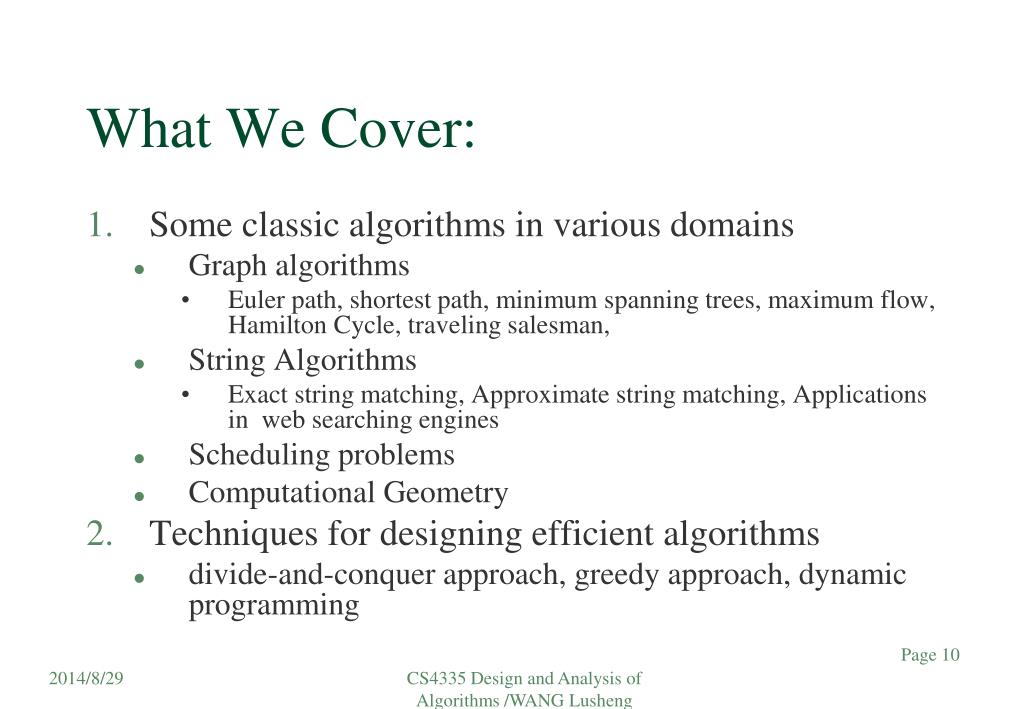 What We Cover:

1. Some classic algorithms in various domains
- Graph algorithms
  - Euler path, shortest path, minimum spanning trees, maximum flow, Hamilton Cycle, traveling salesman,
- String Algorithms
  - Exact string matching, Approximate string matching, Applications in web searching engines
- Scheduling problems
- Computational Geometry

2. Techniques for designing efficient algorithms
- divide-and-conquer approach, greedy approach, dynamic programming

Page 10

2014/8/29

CS4335 Design and Analysis of Algorithms /WANG Lusheng